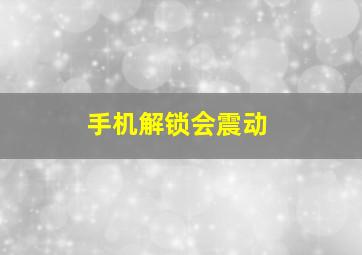 手机解锁会震动